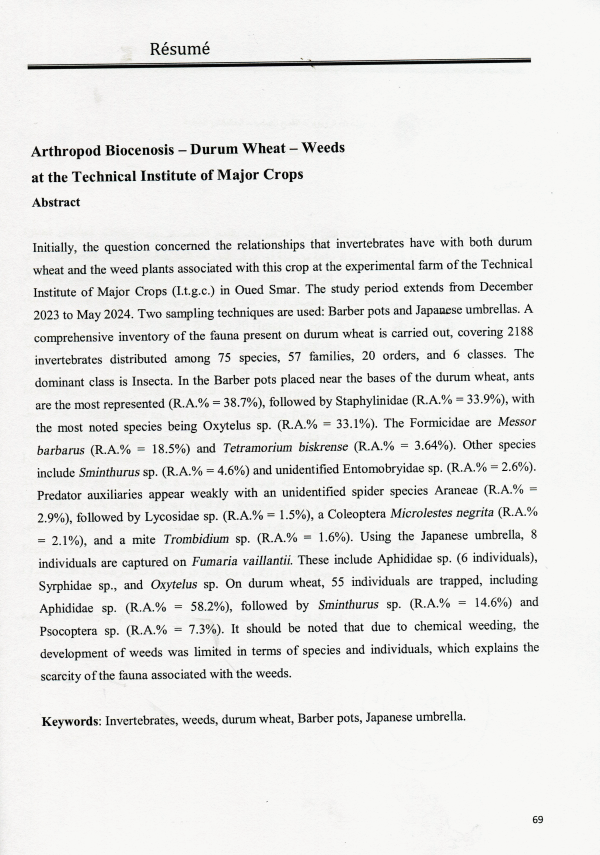 Résumé

Arthropod Biocenosis – Durum Wheat – Weeds at the Technical Institute of Major Crops

Abstract

Initially, the question concerned the relationships that invertebrates have with both durum wheat and the weed plants associated with this crop at the experimental farm of the Technical Institute of Major Crops (I.t.g.c.) in Oued Smar. The study period extends from December 2023 to May 2024. Two sampling techniques are used: Barber pots and Japanese umbrellas. A comprehensive inventory of the fauna present on durum wheat is carried out, covering 2188 invertebrates distributed among 75 species, 57 families, 20 orders, and 6 classes. The dominant class is Insecta. In the Barber pots placed near the bases of the durum wheat, ants are the most represented (R.A.% = 38.7%), followed by Staphylinidae (R.A.% = 33.9%), with the most noted species being Oxytelus sp. (R.A.% = 33.1%). The Formicidae are Messor barbarus (R.A.% = 18.5%) and Tetramorium biskrense (R.A.% = 3.64%). Other species include Sminthurus sp. (R.A.% = 4.6%) and unidentified Entomobryidae sp. (R.A.% = 2.6%). Predator auxiliaries appear weakly with an unidentified spider species Araneae (R.A.% = 2.9%), followed by Lycosidae sp. (R.A.% = 1.5%), a Coleoptera Microlestes negrita (R.A.% = 2.1%), and a mite Trombidium sp. (R.A.% = 1.6%). Using the Japanese umbrella, 8 individuals are captured on Fumaria vaillantii. These include Aphididae sp. (6 individuals), Syrphidae sp., and Oxytelus sp. On durum wheat, 55 individuals are trapped, including Aphididae sp. (R.A.% = 58.2%), followed by Sminthurus sp. (R.A.% = 14.6%) and Psocoptera sp. (R.A.% = 7.3%). It should be noted that due to chemical weeding, the development of weeds was limited in terms of species and individuals, which explains the scarcity of the fauna associated with the weeds.

Keywords: Invertebrates, weeds, durum wheat, Barber pots, Japanese umbrella.

69